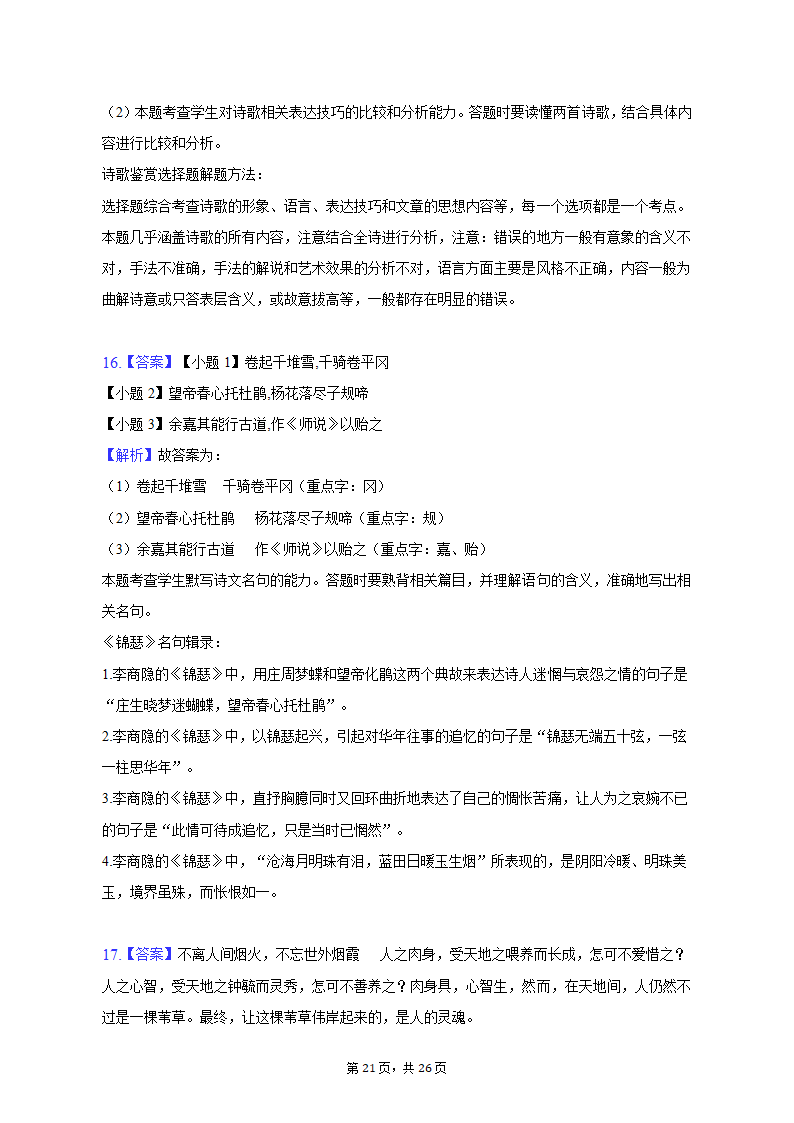 （2）本题考查学生对诗歌相关表达技巧的比较和分析能力。答题时要读懂两首诗歌，结合具体内容进行比较和分析。
诗歌鉴赏选择题解题方法：
选择题综合考查诗歌的形象、语言、表达技巧和文章的思想内容等，每一个选项都是一个考点。本题几乎涵盖诗歌的所有内容，注意结合全诗进行分析，注意：错误的地方一般有意象的含义不对，手法不准确，手法的解说和艺术效果的分析不对，语言方面主要是风格不正确，内容一般为曲解诗意或只答表层含义，或故意拔高等，一般都存在明显的错误。

16.【答案】【小题 1】卷起千堆雪,千骑卷平冈
【小题 2】望帝春心托杜鹃,杨花落尽子规啼
【小题 3】余嘉其能行古道,作《师说》以贻之
【解析】故答案为：
（1）卷起千堆雪 千骑卷平冈（重点字：冈）
（2）望帝春心托杜鹃 杨花落尽子规啼（重点字：规）
（3）余嘉其能行古道 作《师说》以贻之（重点字：嘉、贻）
本题考查学生默写诗文名句的能力。答题时要熟背相关篇目，并理解语句的含义，准确地写出相关名句。
《锦瑟》名句辑录：
1.李商隐的《锦瑟》中，用庄周梦蝶和望帝化鹃这两个典故来表达诗人迷惘与哀怨之情的句子是“庄生晓梦迷蝴蝶，望帝春心托杜鹃”。
2.李商隐的《锦瑟》中，以锦瑟起兴，引起对华年往事的追忆的句子是“锦瑟无端五十弦，一弦一柱思华年”。
3.李商隐的《锦瑟》中，直抒胸臆同时又回环曲折地表达了自己的惆怅苦痛，让人为之哀婉不已的句子是“此情可待成追忆，只是当时已惘然”。
4.李商隐的《锦瑟》中，“沧海月明珠有泪，蓝田日暖玉生烟”所表现的，是阴阳冷暖、明珠美玉，境界虽殊，而怅恨如一。

17.【答案】不离人间烟火，不忘世外烟霞 人之肉身，受天地之喂养而长成，怎可不爱惜之？人之心智，受天地之钟毓而灵秀，怎可不善养之？肉身具，心智生，然而，在天地间，人仍然不过是一棵苇草。最终，让这棵苇草伟岸起来的，是人的灵魂。

第 21 页，共 26 页